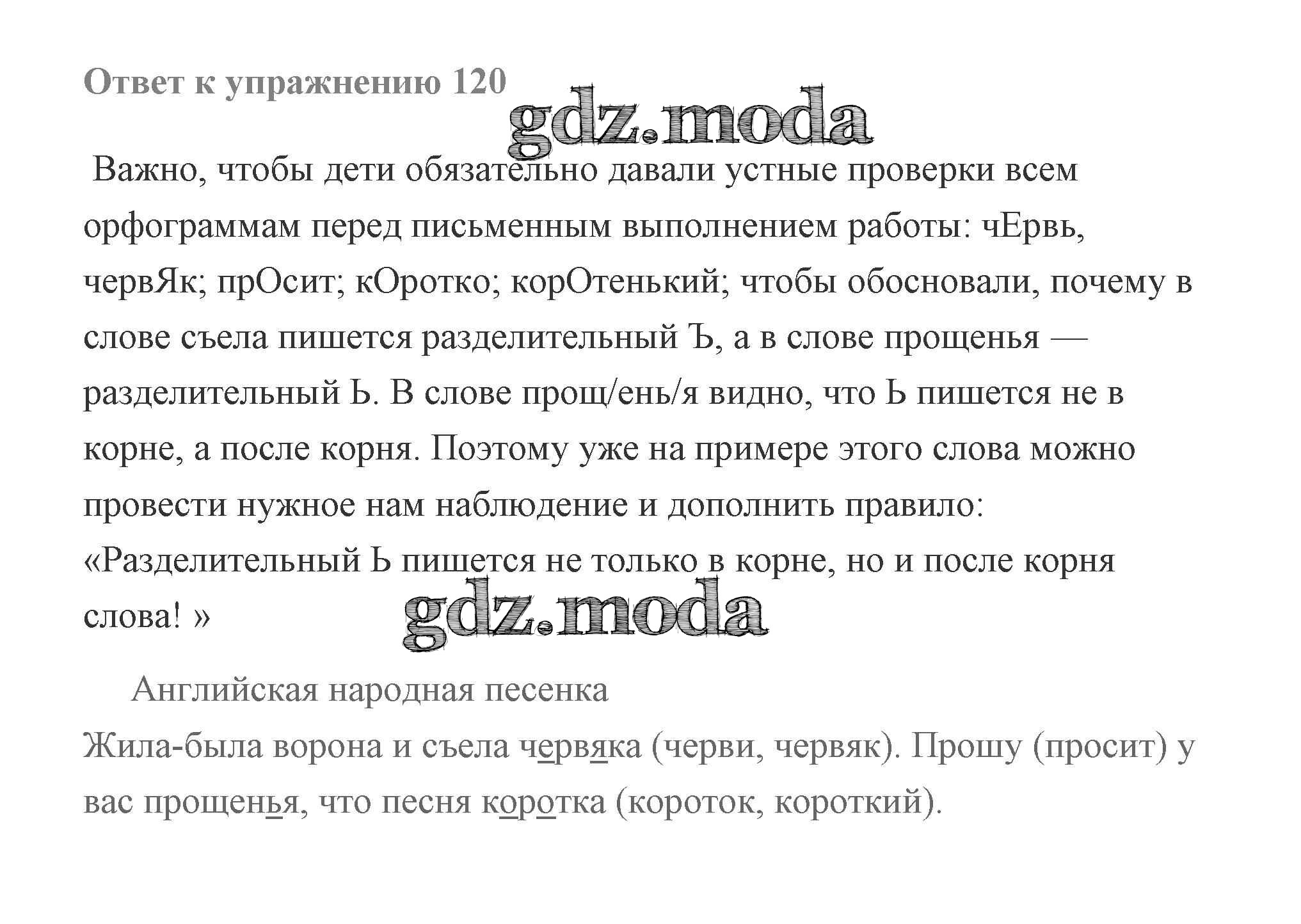 Ответ к упражнению 120

gdz.moda

Важно, чтобы дети обязательно давали устные проверки всем орфограммам перед письменным выполнением работы: чЕрвь, червЯк; прОсит; кОротко; корОтенький; чтобы обосновали, почему в слове съела пишется разделительный Ъ, а в слове прощенья — разделительный Ь. В слове прощ/ень/я видно, что Ь пишется не в корне, а после корня. Поэтому уже на примере этого слова можно провести нужное нам наблюдение и дополнить правило: «Разделительный Ь пишется не только в корне, но и после корня слова! »

gdz.moda

Английская народная песенка

Жила-была ворона и съела червяка (черви, червяк). Прошу (просит) у вас прощенья, что песня коротка (короток, короткий).